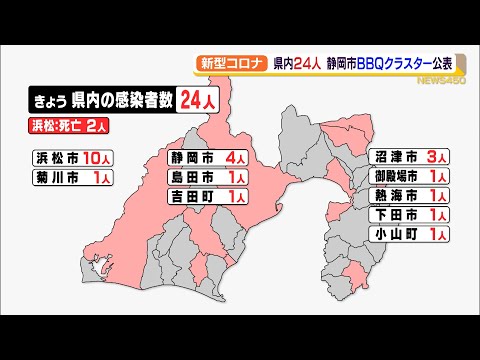 新型コロナ 県内24人 静岡市BBQクラスター公表

NEWS450

きょう 県内の感染者数 24人

浜松:死亡 2人

浜松市 10人
菊川市 1人

静岡市 4人
島田市 1人
吉田町 1人

沼津市 3人
御殿場市 1人
熱海市 1人
下田市 1人
小山町 1人